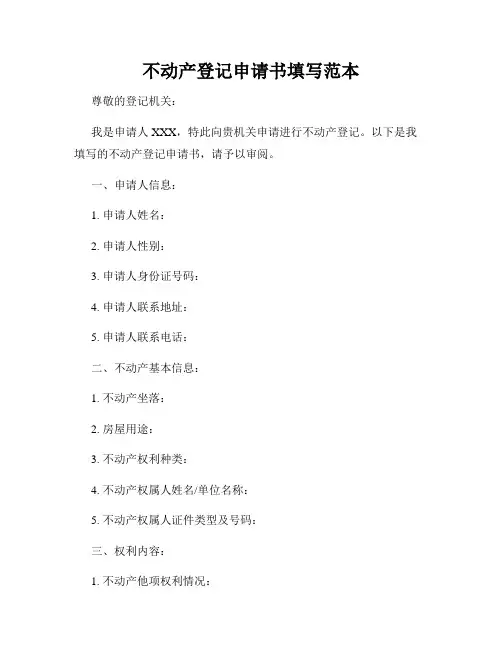 不动产登记申请书填写范本

尊敬的登记机关：

我是申请人 XXX，特此向贵机关申请进行不动产登记。以下是我填写的不动产登记申请书，请予以审阅。

一、申请人信息：

1. 申请人姓名：

2. 申请人性别：

3. 申请人身份证号码：

4. 申请人联系地址：

5. 申请人联系电话：

二、不动产基本信息：

1. 不动产坐落：

2. 房屋用途：

3. 不动产权利种类：

4. 不动产权属人姓名/单位名称：

5. 不动产权属人证件类型及号码：

三、权利内容：

1. 不动产他项权利情况：